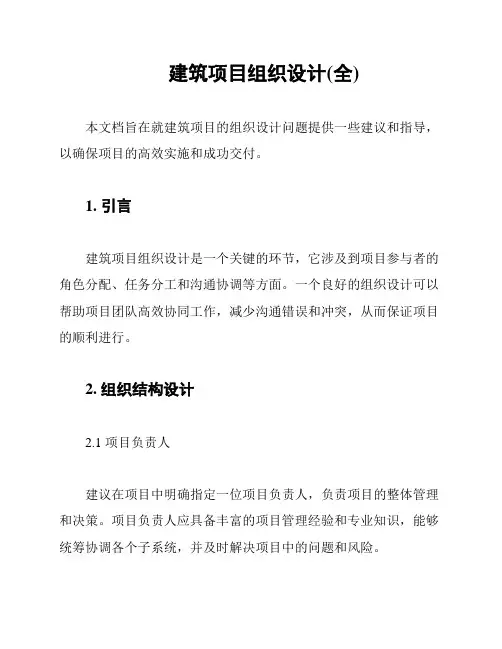 建筑项目组织设计(全)

本文档旨在就建筑项目的组织设计问题提供一些建议和指导，以确保项目的高效实施和成功交付。

1. 引言

建筑项目组织设计是一个关键的环节，它涉及到项目参与者的角色分配、任务分工和沟通协调等方面。一个良好的组织设计可以帮助项目团队高效协同工作，减少沟通错误和冲突，从而保证项目的顺利进行。

2. 组织结构设计

2.1 项目负责人

建议在项目中明确指定一位项目负责人，负责项目的整体管理和决策。项目负责人应具备丰富的项目管理经验和专业知识，能够统筹协调各个子系统，并及时解决项目中的问题和风险。